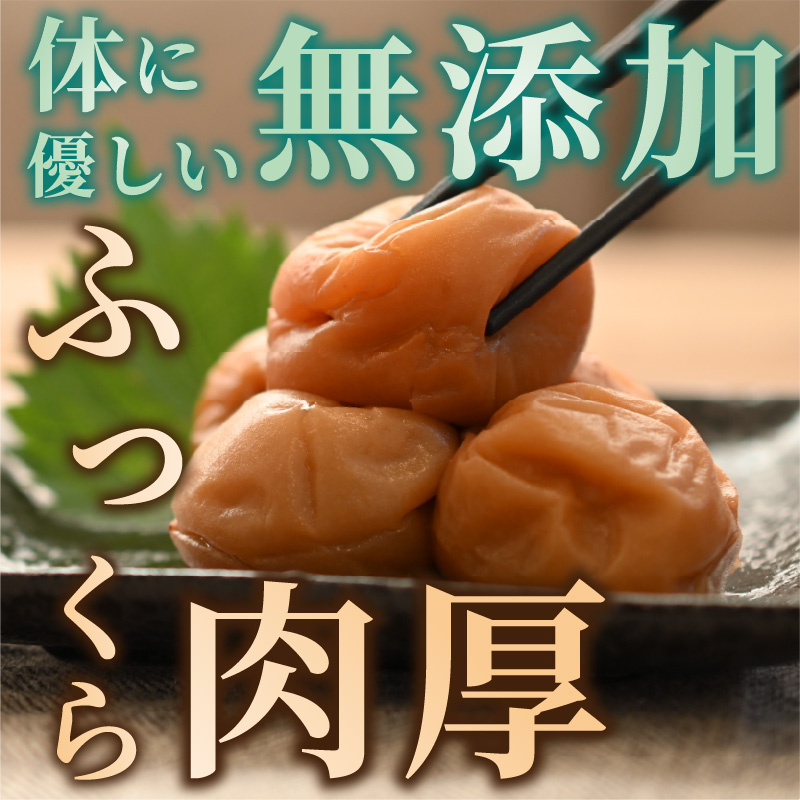 体に優しい無添加

ふっくら肉厚